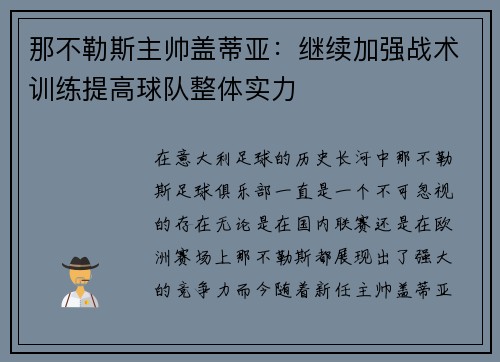 那不勒斯主帅盖蒂亚：继续加强战术训练提高球队整体实力

在意大利足球的历史长河中那不勒斯足球俱乐部一直是一个不可忽视的存在无论是在国内联赛还是在欧洲赛场上那不勒斯都展现出了强大的竞争力而今随着新任主帅盖蒂亚